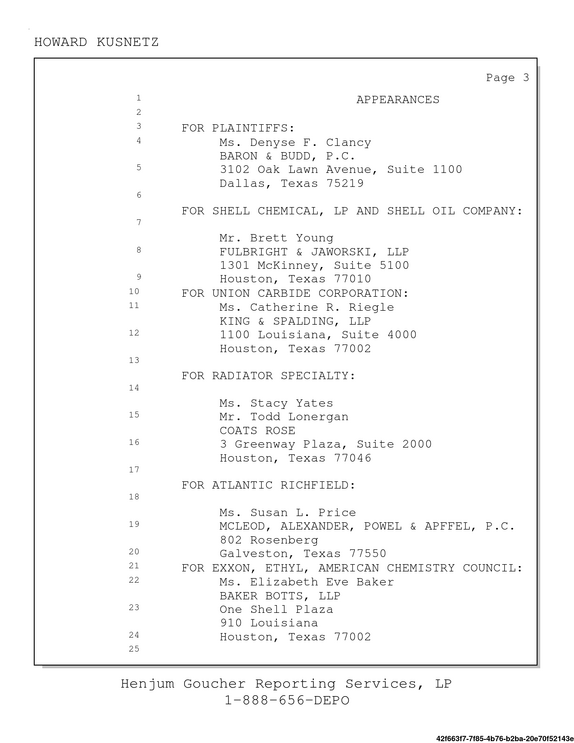 HOWARD KUSNETZ

Page 3

1 APPEARANCES
2
3 FOR PLAINTIFFS:
4 Ms. Denyse F. Clancy
BARON & BUDD, P.C.
5 3102 Oak Lawn Avenue, Suite 1100
Dallas, Texas 75219
6
FOR SHELL CHEMICAL, LP AND SHELL OIL COMPANY:
7
Mr. Brett Young
8 FULBRIGHT & JAWORSKI, LLP
1301 McKinney, Suite 5100
9 Houston, Texas 77010
10 FOR UNION CARBIDE CORPORATION:
11 Ms. Catherine R. Riegle
KING & SPALDING, LLP
12 1100 Louisiana, Suite 4000
Houston, Texas 77002
13
FOR RADIATOR SPECIALTY:
14
Ms. Stacy Yates
15 Mr. Todd Lonergan
COATS ROSE
16 3 Greenway Plaza, Suite 2000
Houston, Texas 77046
17
FOR ATLANTIC RICHFIELD:
18
Ms. Susan L. Price
19 MCLEOD, ALEXANDER, POWEL & APFFEL, P.C.
802 Rosenberg
20 Galveston, Texas 77550
21 FOR EXXON, ETHYL, AMERICAN CHEMISTRY COUNCIL:
22 Ms. Elizabeth Eve Baker
BAKER BOTTS, LLP
23 One Shell Plaza
910 Louisiana
24 Houston, Texas 77002
25

Henjum Goucher Reporting Services, LP
1-888-656-DEPO

42f663f7-7f85-4b76-b2ba-20e70f52143e